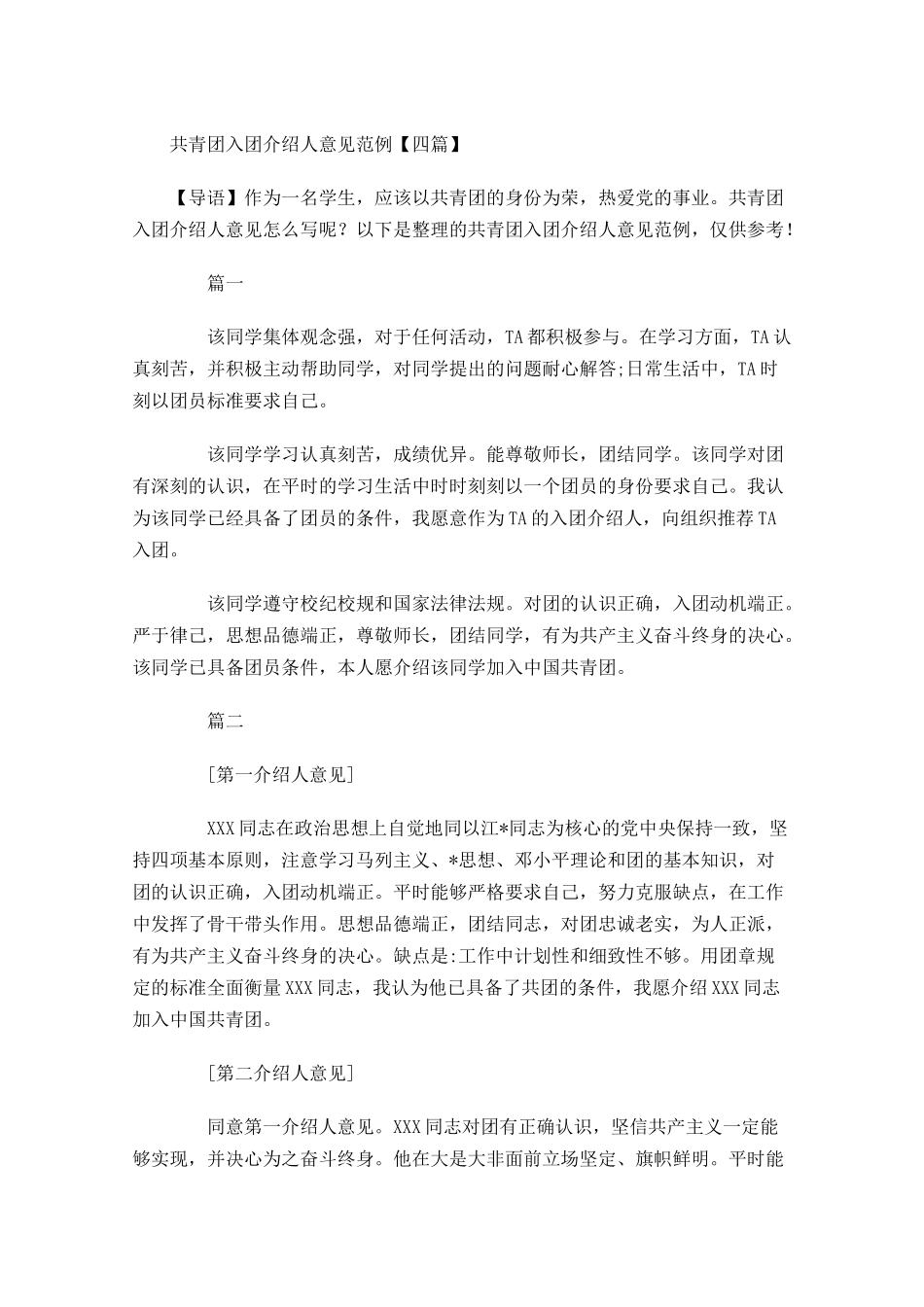 共青团入团介绍人意见范例【四篇】

【导语】作为一名学生，应该以共青团的身份为荣，热爱党的事业。共青团入团介绍人意见怎么写呢？以下是整理的共青团入团介绍人意见范例，仅供参考！

篇一

该同学集体观念强，对于任何活动，TA都积极参与。在学习方面，TA认真刻苦，并积极主动帮助同学，对同学提出的问题耐心解答;日常生活中，TA时刻以团员标准要求自己。

该同学学习认真刻苦，成绩优异。能尊敬师长，团结同学。该同学对团有深刻的认识，在平时的学习生活中时时刻刻以一个团员的身份要求自己。我认为该同学已经具备了团员的条件，我愿意作为TA的入团介绍人，向组织推荐TA入团。

该同学遵守校纪校规和国家法律法规。对团的认识正确，入团动机端正。严于律己，思想品德端正，尊敬师长，团结同学，有为共产主义奋斗终身的决心。该同学已具备团员条件，本人愿介绍该同学加入中国共青团。

篇二

[第一介绍人意见]

XXX同志在政治思想上自觉地同以江*同志为核心的党中央保持一致，坚持四项基本原则，注意学习马列主义、*思想、邓小平理论和团的基本知识，对团的认识正确，入团动机端正。平时能够严格要求自己，努力克服缺点，在工作中发挥了骨干带头作用。思想品德端正，团结同志，对团忠诚老实，为人正派，有为共产主义奋斗终身的决心。缺点是:工作中计划性和细致性不够。用团章规定的标准全面衡量XXX同志，我认为他已具备了共团的条件，我愿介绍XXX同志加入中国共青团。

[第二介绍人意见]

同意第一介绍人意见。XXX同志对团有正确认识，坚信共产主义一定能够实现，并决心为之奋斗终身。他在大是大非面前立场坚定、旗帜鲜明。平时能